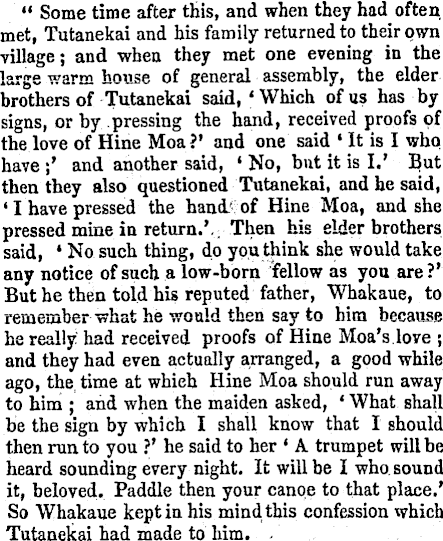 " Some time after this, and when they had often met, Tutanekai and his family returned to their own village; and when they met one evening in the large warm house of general assembly, the elder brothers of Tutanekai said, 'Which of us has by signs, or by pressing the hand, received proofs of the love of Hine Moa?' and one said 'It is I who have;' and another said, 'No, but it is I.' But then they also questioned Tutanekai, and he said, 'I have pressed the hand of Hine Moa, and she pressed mine in return.' Then his elder brothers said, 'No such thing, do you think she would take any notice of such a low-born fellow as you are?' But he then told his reputed father, Whakaue, to remember what he would then say to him because he really had received proofs of Hine Moa's love; and they had even actually arranged, a good while ago, the time at which Hine Moa should run away to him; and when the maiden asked, 'What shall be the sign by which I shall know that I should then run to you?' he said to her 'A trumpet will be heard sounding every night. It will be I who sound it, beloved. Paddle then your canoe to that place.' So Whakaue kept in his mind this confession which Tutanekai had made to him.